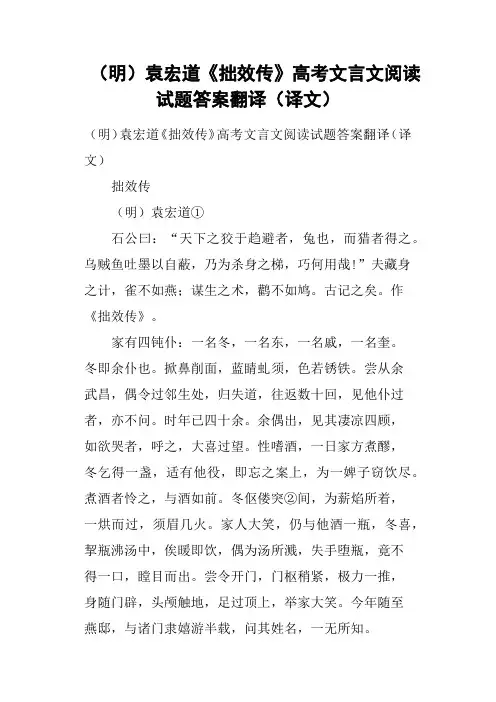 （明）袁宏道《拙效传》高考文言文阅读试题答案翻译（译文）

（明）袁宏道《拙效传》高考文言文阅读试题答案翻译（译文）

拙效传

（明）袁宏道①

石公曰：“天下之狡于趋避者，兔也，而猎者得之。乌贼鱼吐墨以自蔽，乃为杀身之梯，巧何用哉！”夫藏身之计，雀不如燕；谋生之术，鹳不如鸠。古记之矣。作《拙效传》。

家有四钝仆：一名冬，一名东，一名戚，一名奎。冬即余仆也。掀鼻削面，蓝睛虬须，色若锈铁。尝从余武昌，偶令过邻生处，归失道，往返数十回，见他仆过者，亦不问。时年已四十余。余偶出，见其凄凉四顾，如欲哭者，呼之，大喜过望。性嗜酒，一日家方煮醪，冬乞得一盏，适有他役，即忘之案上，为一婢子窃饮尽。煮酒者怜之，与酒如前。冬伛偻突②间，为薪焰所着，一烘而过，须眉几火。家人大笑，仍与他酒一瓶，冬喜，挈瓶沸汤中，俟暖即饮，偶为汤所溅，失手堕瓶，竟不得一口，瞠目而出。尝令开门，门枢稍紧，极力一推，身随门辟，头颅触地，足过顶上，举家大笑。今年随至燕邸，与诸门隶嬉游半载，问其姓名，一无所知。